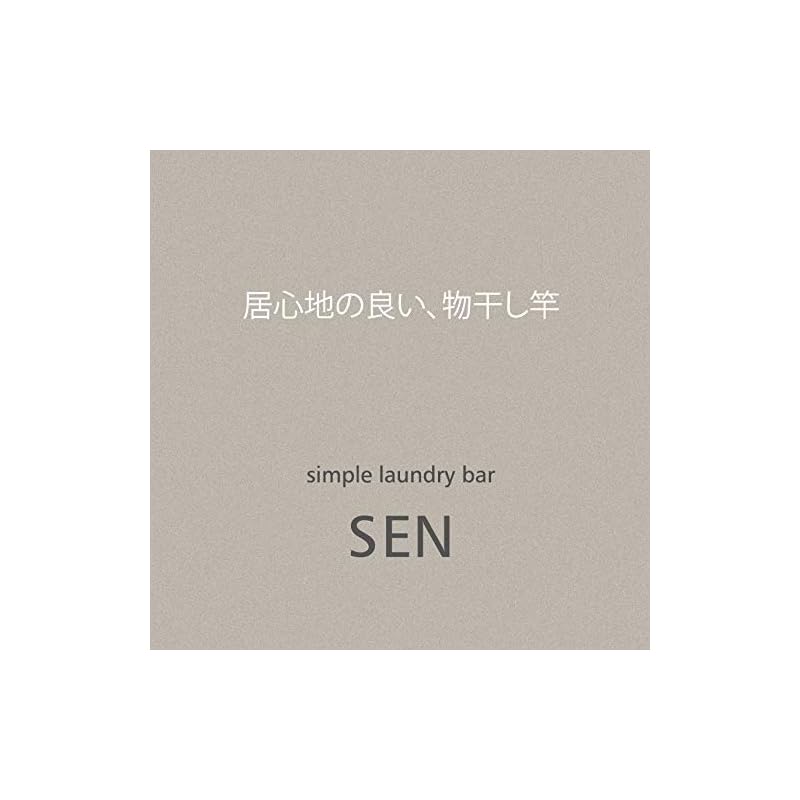 居心地の良い、物干し竿

simple laundry bar

SEN